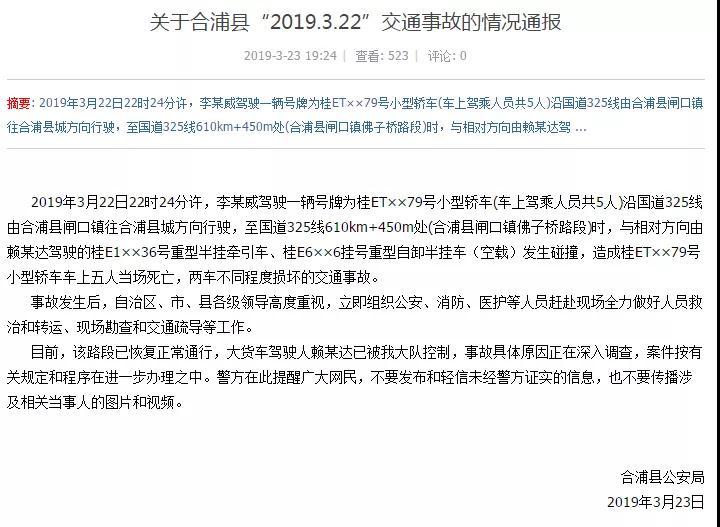 关于合浦县“2019.3.22”交通事故的情况通报

2019-3-23 19:24 | 查看: 523 | 评论: 0

摘要: 2019年3月22日22时24分许，李某威驾驶一辆号牌为桂ET××79号小型轿车(车上驾乘人员共5人)沿国道325线由合浦县闸口镇往合浦县城方向行驶，至国道325线610km+450m处(合浦县闸口镇佛子桥路段)时，与相对方向由赖某达驾 ...

2019年3月22日22时24分许，李某威驾驶一辆号牌为桂ET××79号小型轿车(车上驾乘人员共5人)沿国道325线由合浦县闸口镇往合浦县城方向行驶，至国道325线610km+450m处(合浦县闸口镇佛子桥路段)时，与相对方向由赖某达驾驶的桂E1××36号重型半挂牵引车、桂E6××6挂号重型自卸半挂车（空载）发生碰撞，造成桂ET××79号小型轿车车上五人当场死亡，两车不同程度损坏的交通事故。

事故发生后，自治区、市、县各级领导高度重视，立即组织公安、消防、医护等人员赶赴现场全力做好人员救治和转运、现场勘查和交通疏导等工作。

目前，该路段已恢复正常通行，大货车驾驶人赖某达已被我大队控制，事故具体原因正在深入调查，案件按有关规定和程序在进一步办理之中。警方在此提醒广大网民，不要发布和轻信未经警方证实的信息，也不要传播涉及相关当事人的图片和视频。

合浦县公安局
2019年3月23日